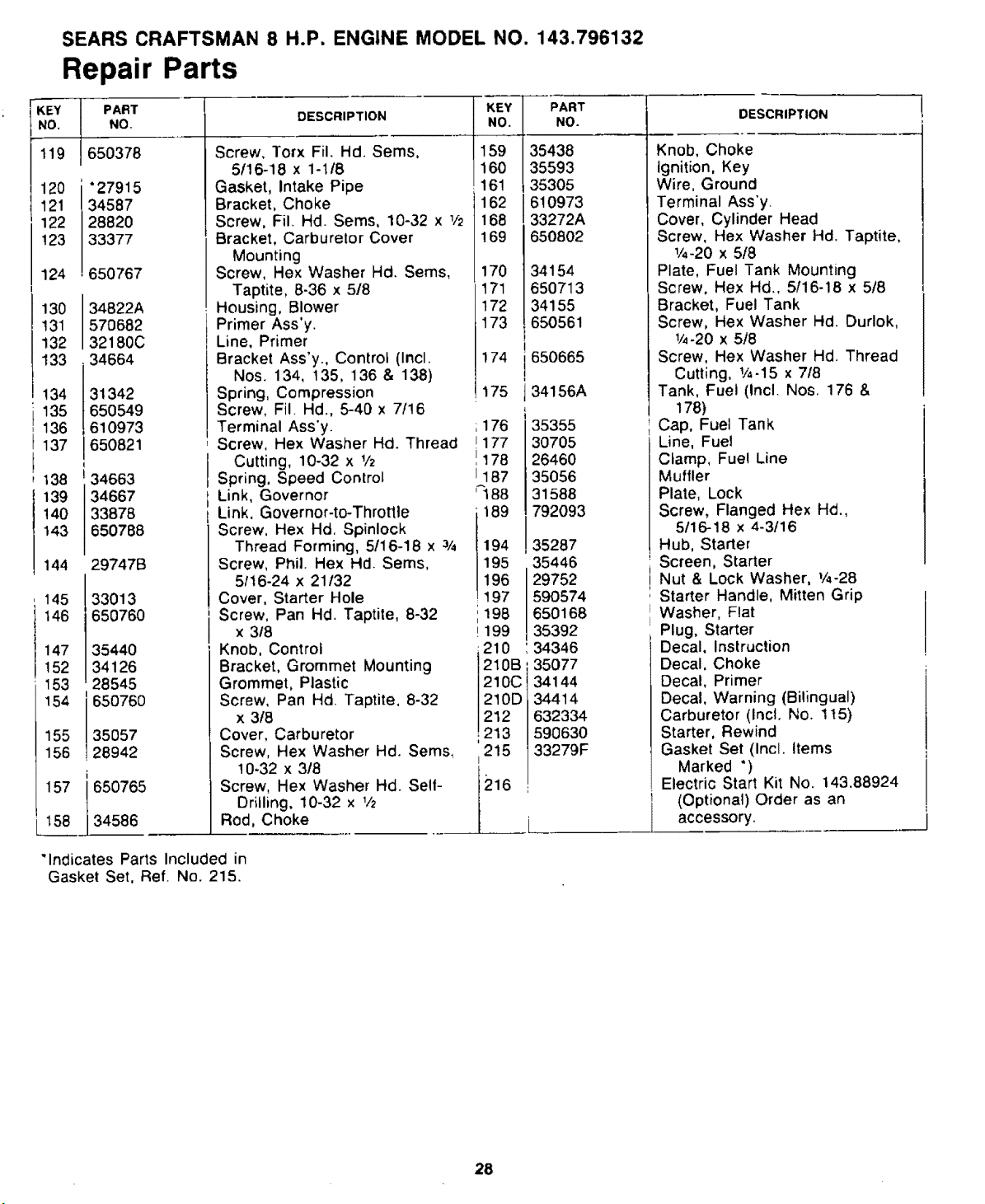 SEARS CRAFTSMAN 8 H.P. ENGINE MODEL NO. 143.796132

Repair Parts

| KEY NO. | PART NO. | DESCRIPTION |
|---|---|---|
| 119 | 650378 | Screw, Torx Fil. Hd. Sems, 5/16-18 x 1-1/8 |
| 120 | *27915 | Gasket, Intake Pipe |
| 121 | 34587 | Bracket, Choke |
| 122 | 28820 | Screw, Fil. Hd. Sems, 10-32 x ½ |
| 123 | 33377 | Bracket, Carburetor Cover Mounting |
| 124 | 650767 | Screw, Hex Washer Hd. Sems, Taptite, 8-36 x 5/8 |
| 130 | 34822A | Housing, Blower |
| 131 | 570682 | Primer Ass'y. |
| 132 | 32180C | Line, Primer |
| 133 | 34664 | Bracket Ass'y., Control (Incl. Nos. 134, 135, 136 & 138) |
| 134 | 31342 | Spring, Compression |
| 135 | 650549 | Screw, Fil. Hd., 5-40 x 7/16 |
| 136 | 610973 | Terminal Ass'y. |
| 137 | 650821 | Screw, Hex Washer Hd. Thread Cutting, 10-32 x ½ |
| 138 | 34663 | Spring, Speed Control |
| 139 | 34667 | Link, Governor |
| 140 | 33878 | Link, Governor-to-Throttle |
| 143 | 650788 | Screw, Hex Hd. Spinlock Thread Forming, 5/16-18 x ¾ |
| 144 | 29747B | Screw, Phil. Hex Hd. Sems, 5/16-24 x 21/32 |
| 145 | 33013 | Cover, Starter Hole |
| 146 | 650760 | Screw, Pan Hd. Taptite, 8-32 x 3/8 |
| 147 | 35440 | Knob, Control |
| 152 | 34126 | Bracket, Grommet Mounting |
| 153 | 28545 | Grommet, Plastic |
| 154 | 650760 | Screw, Pan Hd. Taptite, 8-32 x 3/8 |
| 155 | 35057 | Cover, Carburetor |
| 156 | 28942 | Screw, Hex Washer Hd. Sems, 10-32 x 3/8 |
| 157 | 650765 | Screw, Hex Washer Hd. Self-Drilling, 10-32 x ½ |
| 158 | 34586 | Rod, Choke |

| KEY NO. | PART NO. | DESCRIPTION |
|---|---|---|
| 159 | 35438 | Knob, Choke |
| 160 | 35593 | Ignition, Key |
| 161 | 35305 | Wire, Ground |
| 162 | 610973 | Terminal Ass'y. |
| 168 | 33272A | Cover, Cylinder Head |
| 169 | 650802 | Screw, Hex Washer Hd. Taptite, ¼-20 x 5/8 |
| 170 | 34154 | Plate, Fuel Tank Mounting |
| 171 | 650713 | Screw, Hex Hd., 5/16-18 x 5/8 |
| 172 | 34155 | Bracket, Fuel Tank |
| 173 | 650561 | Screw, Hex Washer Hd. Durlok, ¼-20 x 5/8 |
| 174 | 650665 | Screw, Hex Washer Hd. Thread Cutting, ¼-15 x 7/8 |
| 175 | 34156A | Tank, Fuel (Incl. Nos. 176 & 178) |
| 176 | 35355 | Cap, Fuel Tank |
| 177 | 30705 | Line, Fuel |
| 178 | 26460 | Clamp, Fuel Line |
| 187 | 35056 | Muffler |
| 188 | 31588 | Plate, Lock |
| 189 | 792093 | Screw, Flanged Hex Hd., 5/16-18 x 4-3/16 |
| 194 | 35287 | Hub, Starter |
| 195 | 35446 | Screen, Starter |
| 196 | 29752 | Nut & Lock Washer, ¼-28 |
| 197 | 590574 | Starter Handle, Mitten Grip |
| 198 | 650168 | Washer, Flat |
| 199 | 35392 | Plug, Starter |
| 210 | 34346 | Decal, Instruction |
| 210B | 35077 | Decal, Choke |
| 210C | 34144 | Decal, Primer |
| 210D | 34414 | Decal, Warning (Bilingual) |
| 212 | 632334 | Carburetor (Incl. No. 115) |
| 213 | 590630 | Starter, Rewind |
| 215 | 33279F | Gasket Set (Incl. Items Marked *) |
| 216 | | Electric Start Kit No. 143.88924 (Optional) Order as an accessory. |

*Indicates Parts Included in Gasket Set, Ref. No. 215.

28